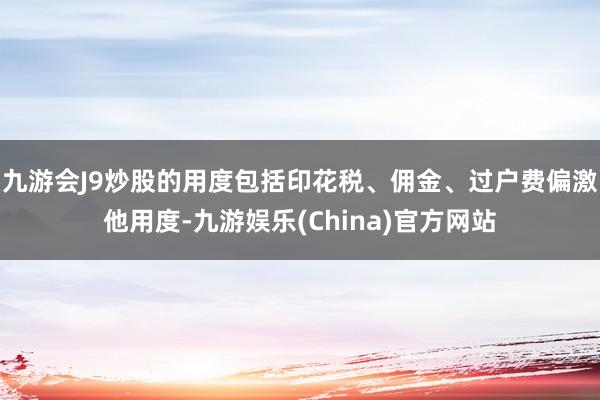 九游会J9炒股的用度包括印花税、佣金、过户费偏激他用度-九游娱乐(China)官方网站